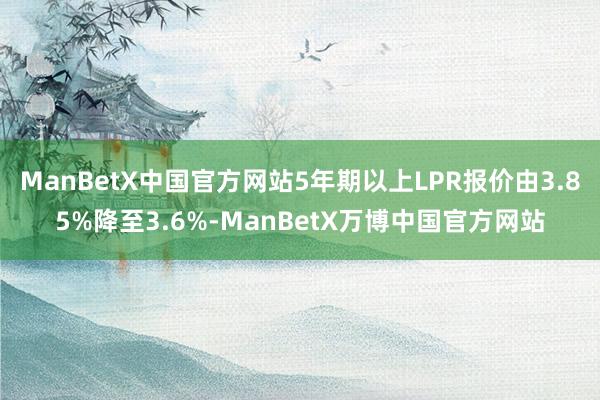 ManBetX中国官方网站5年期以上LPR报价由3.85%降至3.6%-ManBetX万博中国官方网站